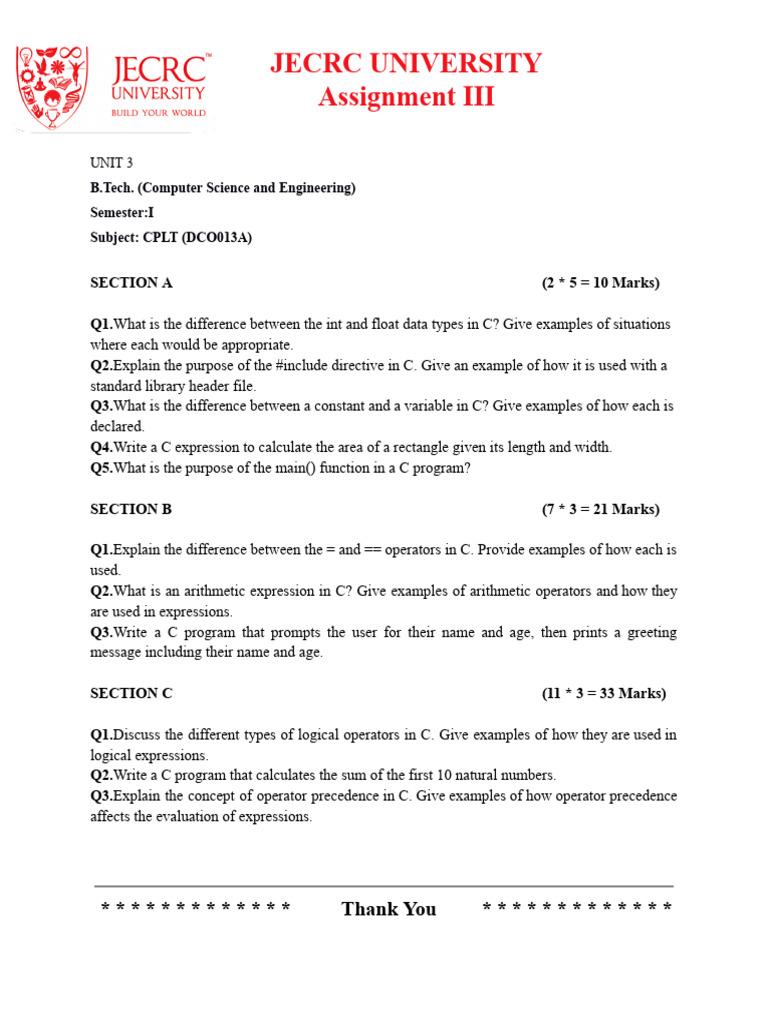 JECRC™ UNIVERSITY BUILD YOUR WORLD

JECRC UNIVERSITY
Assignment III

UNIT 3
B.Tech. (Computer Science and Engineering)
Semester:I
Subject: CPLT (DCO013A)

SECTION A (2 * 5 = 10 Marks)

Q1.What is the difference between the int and float data types in C? Give examples of situations where each would be appropriate.
Q2.Explain the purpose of the #include directive in C. Give an example of how it is used with a standard library header file.
Q3.What is the difference between a constant and a variable in C? Give examples of how each is declared.
Q4.Write a C expression to calculate the area of a rectangle given its length and width.
Q5.What is the purpose of the main() function in a C program?

SECTION B (7 * 3 = 21 Marks)

Q1.Explain the difference between the = and == operators in C. Provide examples of how each is used.
Q2.What is an arithmetic expression in C? Give examples of arithmetic operators and how they are used in expressions.
Q3.Write a C program that prompts the user for their name and age, then prints a greeting message including their name and age.

SECTION C (11 * 3 = 33 Marks)

Q1.Discuss the different types of logical operators in C. Give examples of how they are used in logical expressions.
Q2.Write a C program that calculates the sum of the first 10 natural numbers.
Q3.Explain the concept of operator precedence in C. Give examples of how operator precedence affects the evaluation of expressions.

* * * * * * * * * * * * * Thank You * * * * * * * * * * * * *